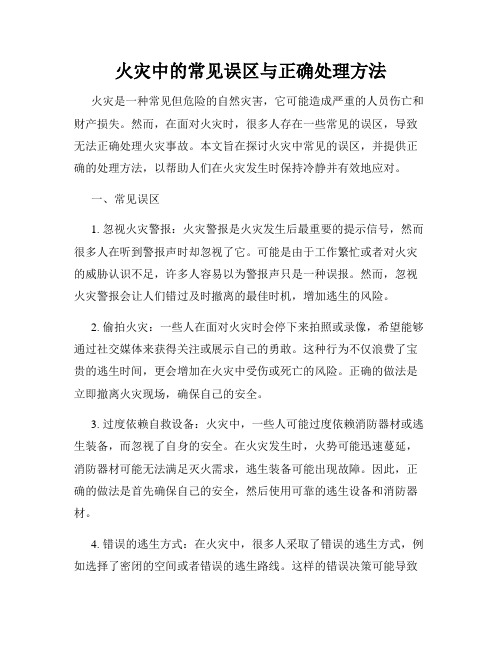 火灾中的常见误区与正确处理方法

火灾是一种常见但危险的自然灾害，它可能造成严重的人员伤亡和财产损失。然而，在面对火灾时，很多人存在一些常见的误区，导致无法正确处理火灾事故。本文旨在探讨火灾中常见的误区，并提供正确的处理方法，以帮助人们在火灾发生时保持冷静并有效地应对。

一、常见误区

1. 忽视火灾警报：火灾警报是火灾发生后最重要的提示信号，然而很多人在听到警报声时却忽视了它。可能是由于工作繁忙或者对火灾的威胁认识不足，许多人容易以为警报声只是一种误报。然而，忽视火灾警报会让人们错过及时撤离的最佳时机，增加逃生的风险。

2. 偷拍火灾：一些人在面对火灾时会停下来拍照或录像，希望能够通过社交媒体来获得关注或展示自己的勇敢。这种行为不仅浪费了宝贵的逃生时间，更会增加在火灾中受伤或死亡的风险。正确的做法是立即撤离火灾现场，确保自己的安全。

3. 过度依赖自救设备：火灾中，一些人可能过度依赖消防器材或逃生装备，而忽视了自身的安全。在火灾发生时，火势可能迅速蔓延，消防器材可能无法满足灭火需求，逃生装备可能出现故障。因此，正确的做法是首先确保自己的安全，然后使用可靠的逃生设备和消防器材。

4. 错误的逃生方式：在火灾中，很多人采取了错误的逃生方式，例如选择了密闭的空间或者错误的逃生路线。这样的错误决策可能导致